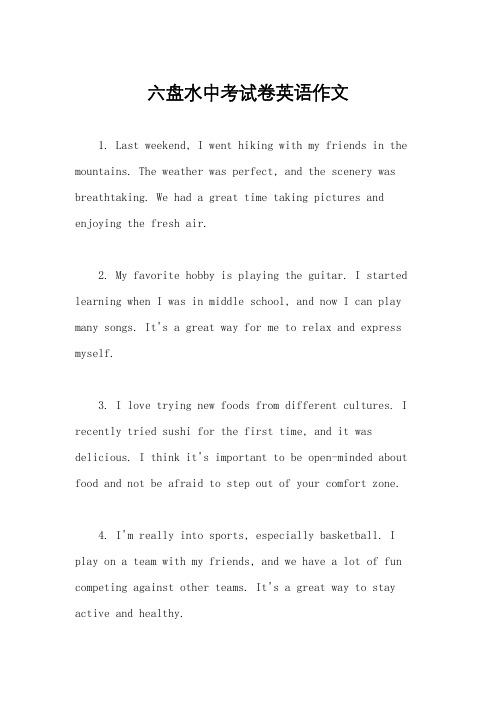 六盘水中考试卷英语作文

1. Last weekend, I went hiking with my friends in the mountains. The weather was perfect, and the scenery was breathtaking. We had a great time taking pictures and enjoying the fresh air.

2. My favorite hobby is playing the guitar. I started learning when I was in middle school, and now I can play many songs. It's a great way for me to relax and express myself.

3. I love trying new foods from different cultures. I recently tried sushi for the first time, and it was delicious. I think it's important to be open-minded about food and not be afraid to step out of your comfort zone.

4. I'm really into sports, especially basketball. I play on a team with my friends, and we have a lot of fun competing against other teams. It's a great way to stay active and healthy.